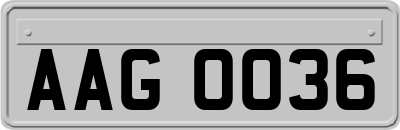 AAG 0036